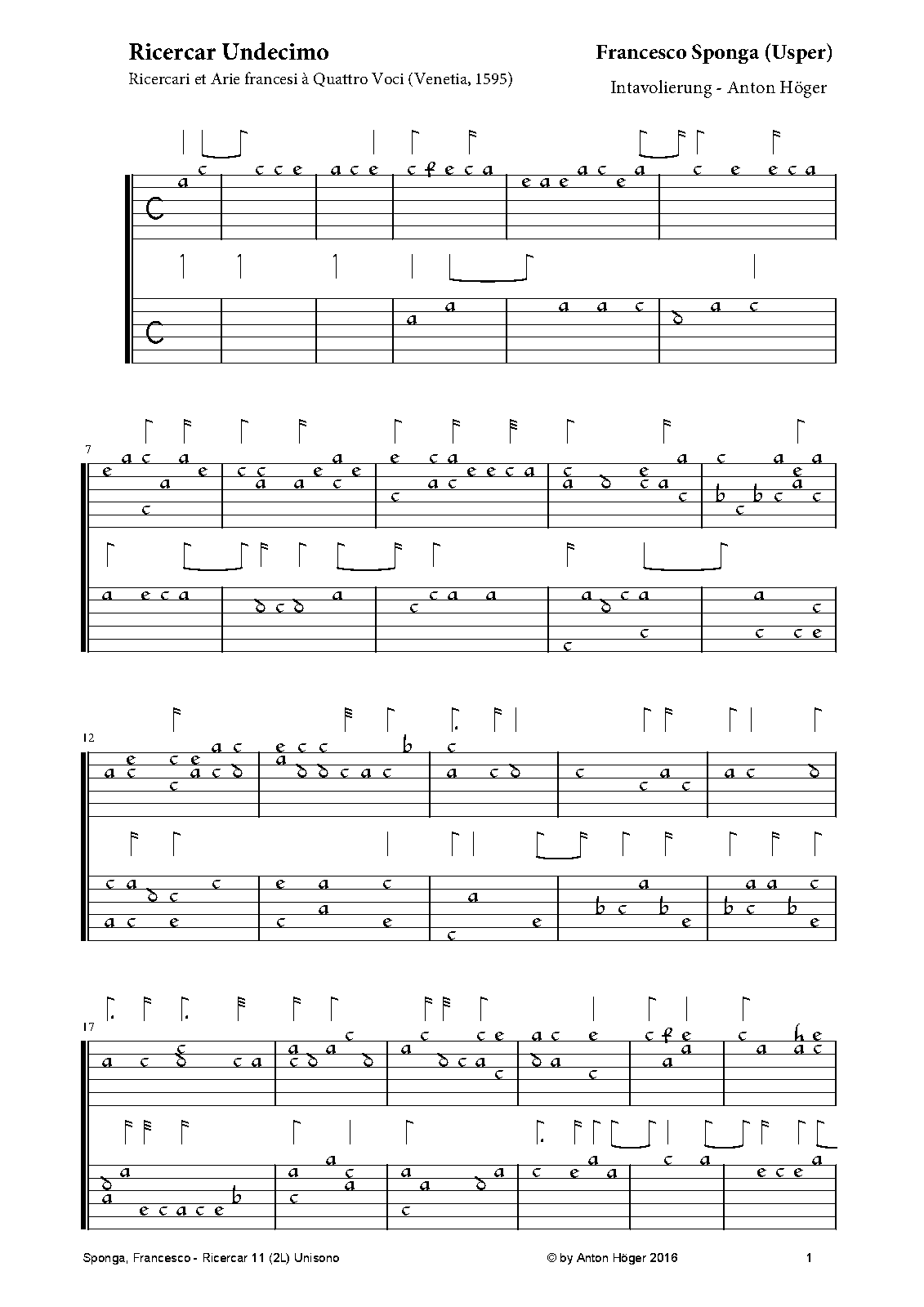 Ricercar Undecimo
Ricercari et Arie francesi à Quattro Voci (Venetia, 1595)

Francesco Sponga (Usper)
Intavolierung - Anton Höger

7

12

17

Sponga, Francesco - Ricercar 11 (2L) Unisono © by Anton Höger 2016 1